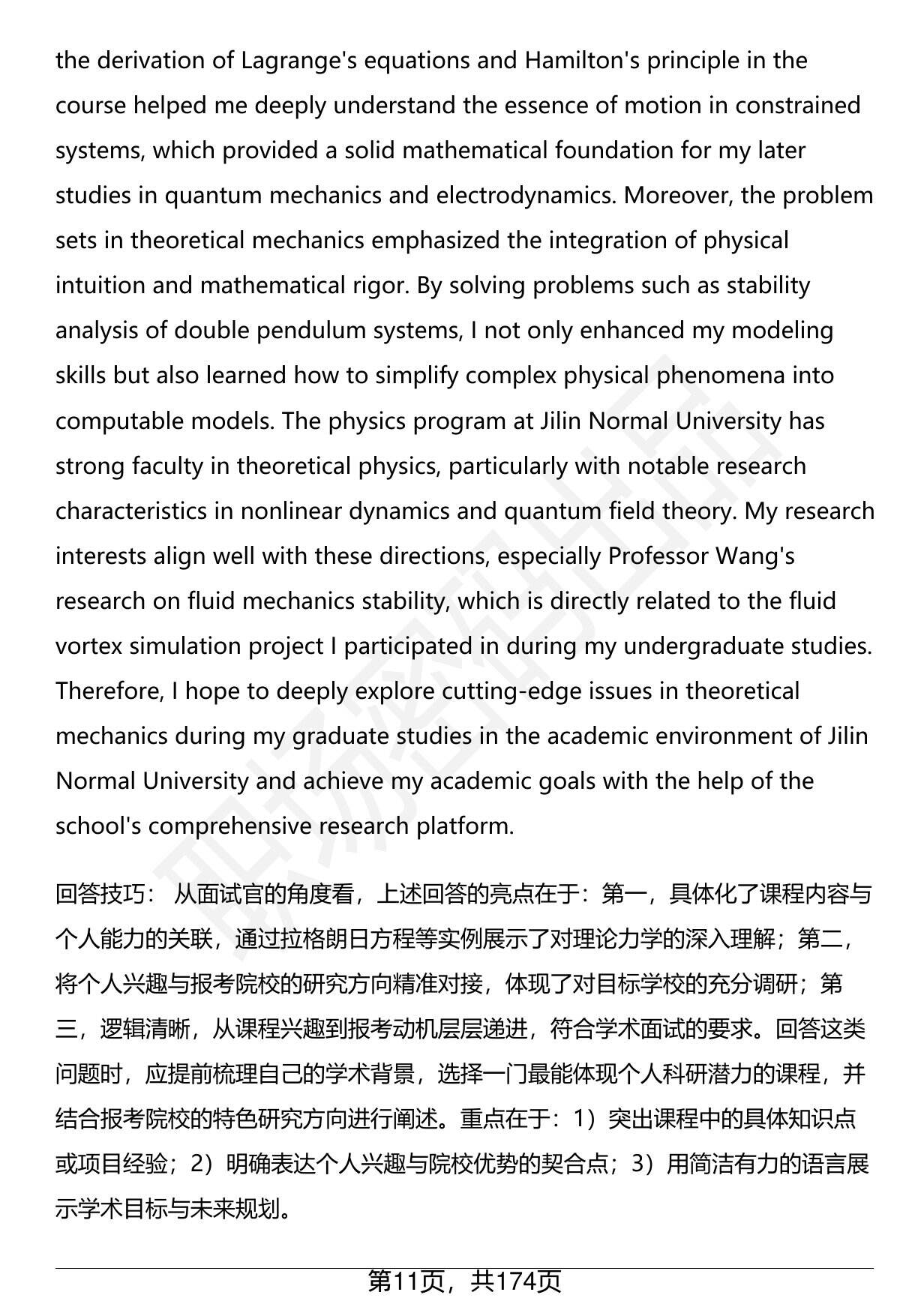 the derivation of Lagrange's equations and Hamilton's principle in the course helped me deeply understand the essence of motion in constrained systems, which provided a solid mathematical foundation for my later studies in quantum mechanics and electrodynamics. Moreover, the problem sets in theoretical mechanics emphasized the integration of physical intuition and mathematical rigor. By solving problems such as stability analysis of double pendulum systems, I not only enhanced my modeling skills but also learned how to simplify complex physical phenomena into computable models. The physics program at Jilin Normal University has strong faculty in theoretical physics, particularly with notable research characteristics in nonlinear dynamics and quantum field theory. My research interests align well with these directions, especially Professor Wang's research on fluid mechanics stability, which is directly related to the fluid vortex simulation project I participated in during my undergraduate studies. Therefore, I hope to deeply explore cutting-edge issues in theoretical mechanics during my graduate studies in the academic environment of Jilin Normal University and achieve my academic goals with the help of the school's comprehensive research platform.

回答技巧： 从面试官的角度看，上述回答的亮点在于：第一，具体化了课程内容与个人能力的关联，通过拉格朗日方程等实例展示了对理论力学的深入理解；第二，将个人兴趣与报考院校的研究方向精准对接，体现了对目标学校的充分调研；第三，逻辑清晰，从课程兴趣到报考动机层层递进，符合学术面试的要求。回答这类问题时，应提前梳理自己的学术背景，选择一门最能体现个人科研潜力的课程，并结合报考院校的特色研究方向进行阐述。重点在于：1）突出课程中的具体知识点或项目经验；2）明确表达个人兴趣与院校优势的契合点；3）用简洁有力的语言展示学术目标与未来规划。

第11页，共174页